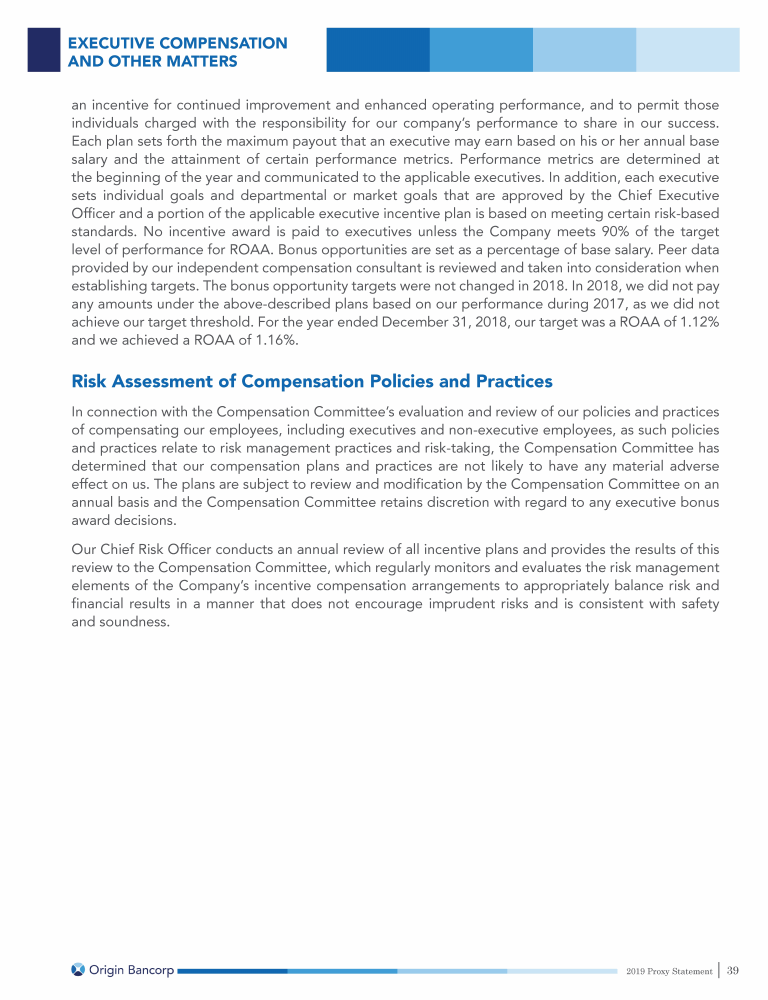 EXECUTIVE COMPENSATION AND OTHER MATTERS

an incentive for continued improvement and enhanced operating performance, and to permit those individuals charged with the responsibility for our company's performance to share in our success. Each plan sets forth the maximum payout that an executive may earn based on his or her annual base salary and the attainment of certain performance metrics. Performance metrics are determined at the beginning of the year and communicated to the applicable executives. In addition, each executive sets individual goals and departmental or market goals that are approved by the Chief Executive Officer and a portion of the applicable executive incentive plan is based on meeting certain risk-based standards. No incentive award is paid to executives unless the Company meets 90% of the target level of performance for ROAA. Bonus opportunities are set as a percentage of base salary. Peer data provided by our independent compensation consultant is reviewed and taken into consideration when establishing targets. The bonus opportunity targets were not changed in 2018. In 2018, we did not pay any amounts under the above-described plans based on our performance during 2017, as we did not achieve our target threshold. For the year ended December 31, 2018, our target was a ROAA of 1.12% and we achieved a ROAA of 1.16%.

Risk Assessment of Compensation Policies and Practices

In connection with the Compensation Committee's evaluation and review of our policies and practices of compensating our employees, including executives and non-executive employees, as such policies and practices relate to risk management practices and risk-taking, the Compensation Committee has determined that our compensation plans and practices are not likely to have any material adverse effect on us. The plans are subject to review and modification by the Compensation Committee on an annual basis and the Compensation Committee retains discretion with regard to any executive bonus award decisions.

Our Chief Risk Officer conducts an annual review of all incentive plans and provides the results of this review to the Compensation Committee, which regularly monitors and evaluates the risk management elements of the Company's incentive compensation arrangements to appropriately balance risk and financial results in a manner that does not encourage imprudent risks and is consistent with safety and soundness.

Origin Bancorp

2019 Proxy Statement | 39